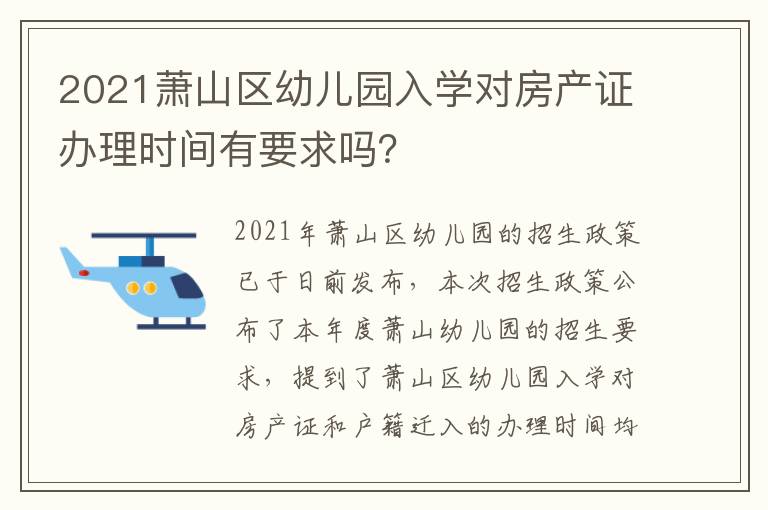 2021萧山区幼儿园入学对房产证办理时间有要求吗?

2021年萧山区幼儿园的招生政策已于日前发布，本次招生政策公布了本年度萧山幼儿园的招生要求，提到了萧山区幼儿园入学对房产证和户籍迁入的办理时间均